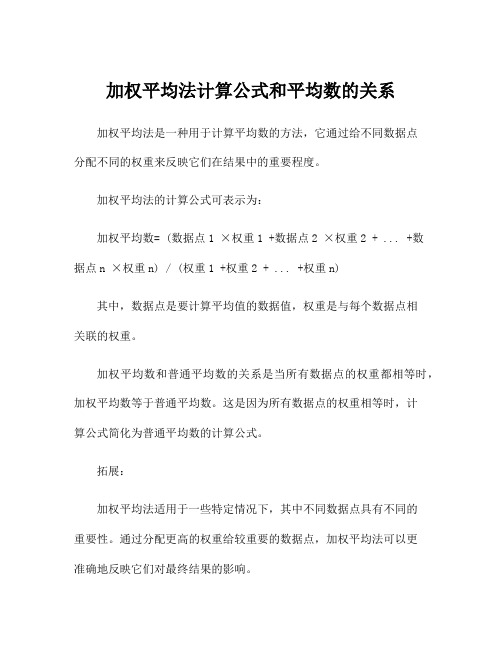 加权平均法计算公式和平均数的关系

加权平均法是一种用于计算平均数的方法，它通过给不同数据点分配不同的权重来反映它们在结果中的重要程度。

加权平均法的计算公式可表示为：

加权平均数=（数据点 1 ×权重 1 +数据点 2 ×权重 2 + ... +数据点 n ×权重 n）/（权重 1 +权重 2 + ... +权重 n）

其中，数据点是要计算平均值的数据值，权重是与每个数据点相关联的权重。

加权平均数和普通平均数的关系是当所有数据点的权重都相等时，加权平均数等于普通平均数。这是因为所有数据点的权重相等时，计算公式简化为普通平均数的计算公式。

拓展：

加权平均法适用于一些特定情况下，其中不同数据点具有不同的重要性。通过分配更高的权重给较重要的数据点，加权平均法可以更准确地反映它们对最终结果的影响。